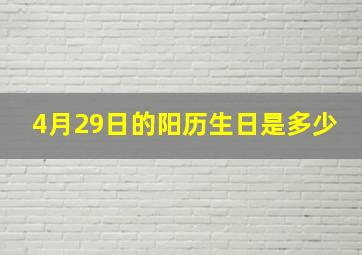 4月29日的阳历生日是多少